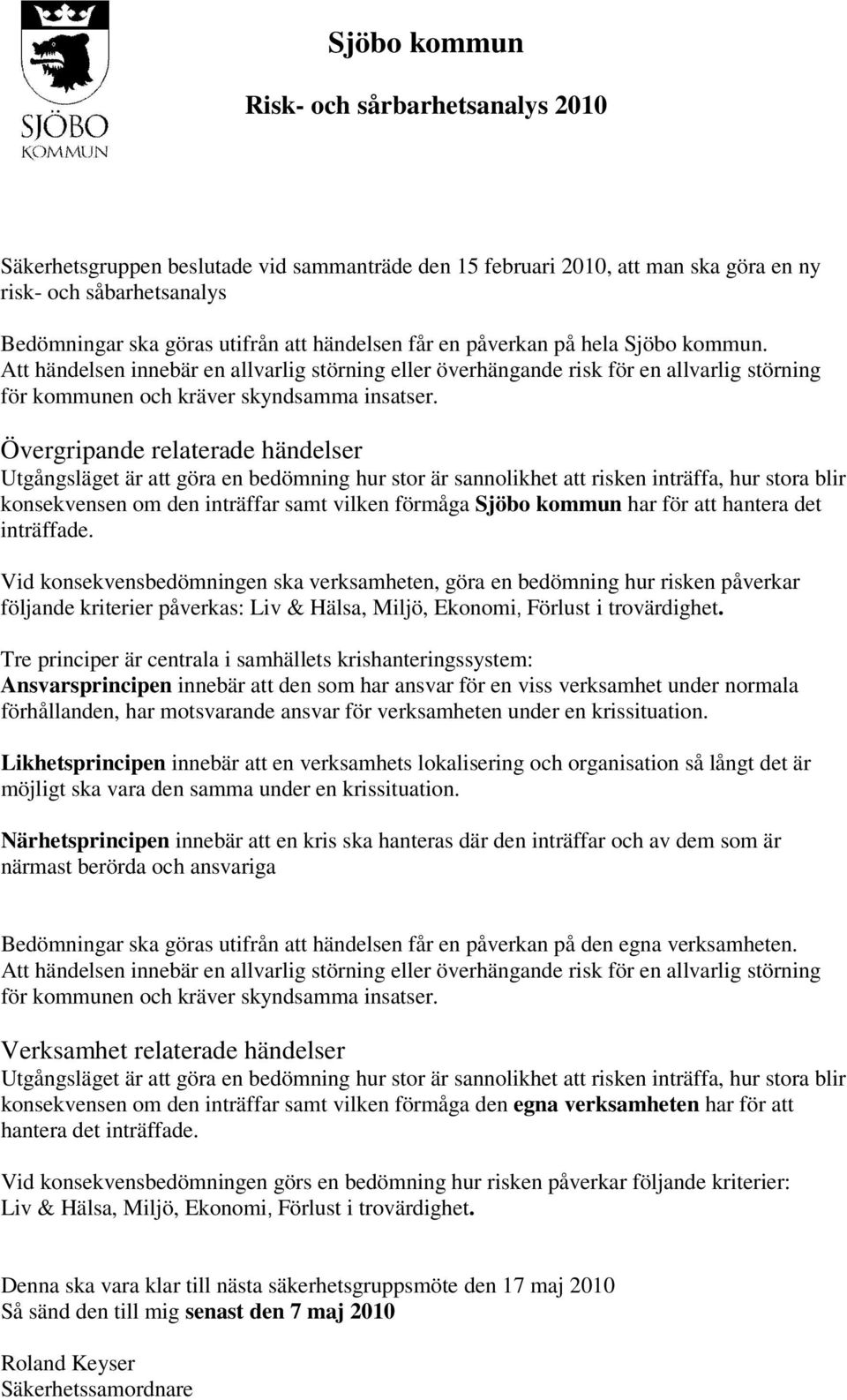 SJÖBO KOMMUN

Sjöbo kommun

Risk- och sårbarhetsanalys 2010

Säkerhetsgruppen beslutade vid sammanträde den 15 februari 2010, att man ska göra en ny risk- och såbarhetsanalys

Bedömningar ska göras utifrån att händelsen får en påverkan på hela Sjöbo kommun. Att händelsen innebär en allvarlig störning eller överhängande risk för en allvarlig störning för kommunen och kräver skyndsamma insatser.

Övergripande relaterade händelser
Utgångsläget är att göra en bedömning hur stor är sannolikhet att risken inträffa, hur stora blir konsekvensen om den inträffar samt vilken förmåga Sjöbo kommun har för att hantera det inträffade.

Vid konsekvensbedömningen ska verksamheten, göra en bedömning hur risken påverkar följande kriterier påverkas: Liv & Hälsa, Miljö, Ekonomi, Förlust i trovärdighet.

Tre principer är centrala i samhällets krishanteringssystem:
Ansvarsprincipen innebär att den som har ansvar för en viss verksamhet under normala förhållanden, har motsvarande ansvar för verksamheten under en krissituation.

Likhetsprincipen innebär att en verksamhets lokalisering och organisation så långt det är möjligt ska vara den samma under en krissituation.

Närhetsprincipen innebär att en kris ska hanteras där den inträffar och av dem som är närmast berörda och ansvariga

Bedömningar ska göras utifrån att händelsen får en påverkan på den egna verksamheten. Att händelsen innebär en allvarlig störning eller överhängande risk för en allvarlig störning för kommunen och kräver skyndsamma insatser.

Verksamhet relaterade händelser
Utgångsläget är att göra en bedömning hur stor är sannolikhet att risken inträffa, hur stora blir konsekvensen om den inträffar samt vilken förmåga den egna verksamheten har för att hantera det inträffade.

Vid konsekvensbedömningen görs en bedömning hur risken påverkar följande kriterier:
Liv & Hälsa, Miljö, Ekonomi, Förlust i trovärdighet.

Denna ska vara klar till nästa säkerhetsgruppsmöte den 17 maj 2010
Så sänd den till mig senast den 7 maj 2010

Roland Keyser
Säkerhetssamordnare